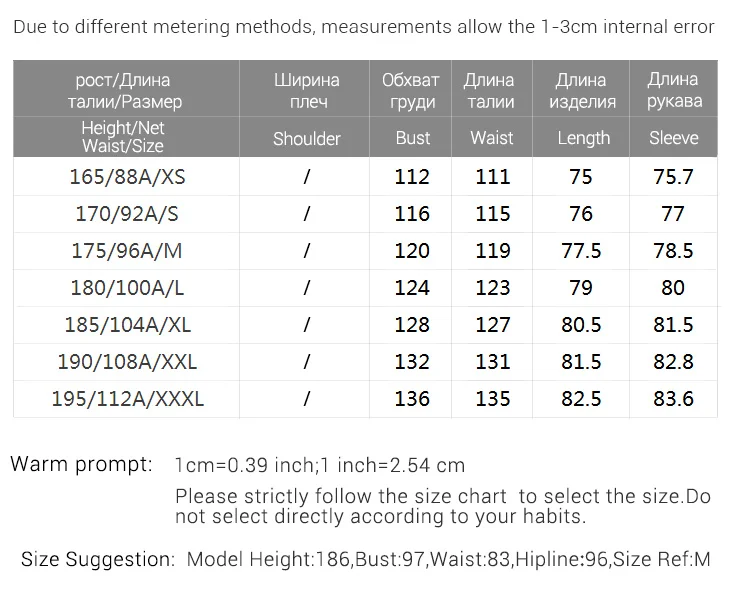 Due to different metering methods, measurements allow the 1-3cm internal error

| рост/Длина талии/Размер | Ширина плеч | Обхват груди | Длина талии | Длина изделия | Длина рукава |
|---|---|---|---|---|---|
| Height/Net Waist/Size | Shoulder | Bust | Waist | Length | Sleeve |
| 165/88A/XS | / | 112 | 111 | 75 | 75.7 |
| 170/92A/S | / | 116 | 115 | 76 | 77 |
| 175/96A/M | / | 120 | 119 | 77.5 | 78.5 |
| 180/100A/L | / | 124 | 123 | 79 | 80 |
| 185/104A/XL | / | 128 | 127 | 80.5 | 81.5 |
| 190/108A/XXL | / | 132 | 131 | 81.5 | 82.8 |
| 195/112A/XXXL | / | 136 | 135 | 82.5 | 83.6 |

Warm prompt: 1cm=0.39 inch;1 inch=2.54 cm

Please strictly follow the size chart to select the size.Do not select directly according to your habits.

Size Suggestion: Model Height:186,Bust:97,Waist:83,Hipline:96,Size Ref:M